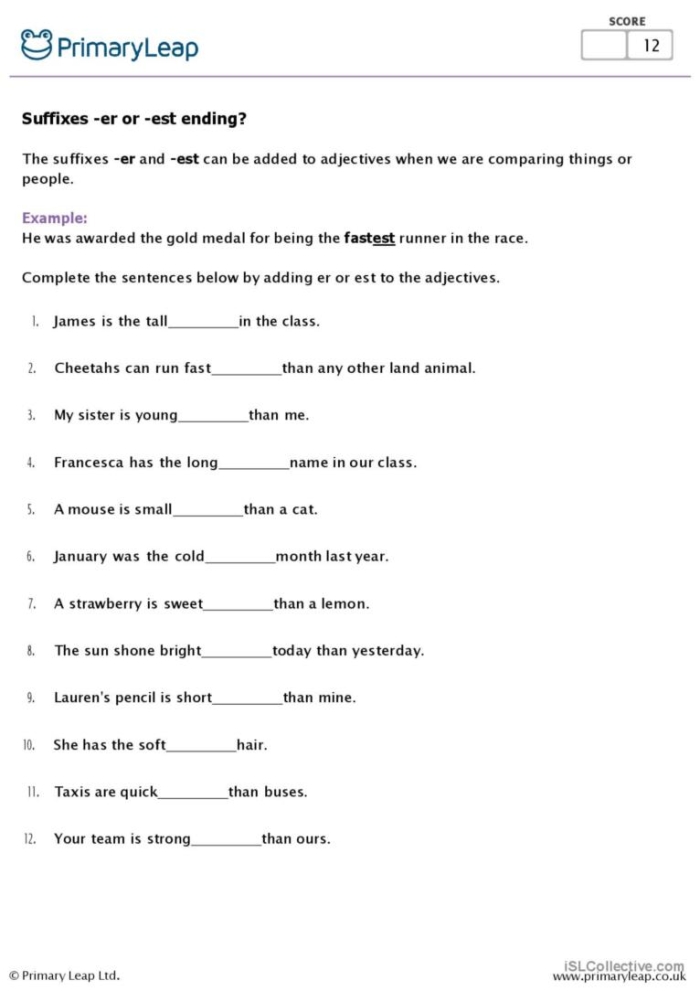 PrimaryLeap

SCORE
12

Suffixes -er or -est ending?

The suffixes -er and -est can be added to adjectives when we are comparing things or people.

Example:
He was awarded the gold medal for being the fastest runner in the race.

Complete the sentences below by adding er or est to the adjectives.

1. James is the tall____in the class.

2. Cheetahs can run fast____than any other land animal.

3. My sister is young____than me.

4. Francesca has the long____name in our class.

5. A mouse is small____than a cat.

6. January was the cold____month last year.

7. A strawberry is sweet____than a lemon.

8. The sun shone bright____today than yesterday.

9. Lauren's pencil is short____than mine.

10. She has the soft____hair.

11. Taxis are quick____than buses.

12. Your team is strong____than ours.

© Primary Leap Ltd.

www.primaryleap.co.uk

iSLCollective.com